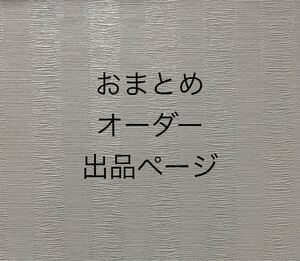 おまとめ
オーダー
出品ページ